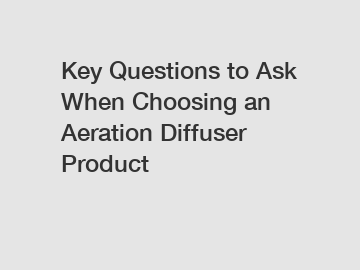 Key Questions to Ask When Choosing an Aeration Diffuser Product